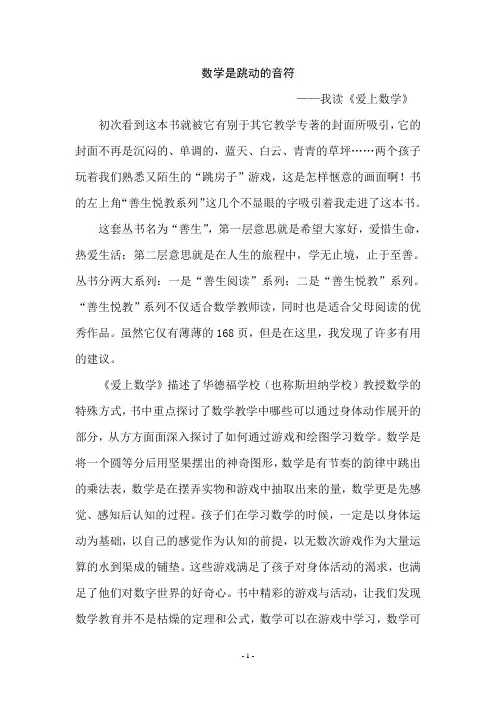 数学是跳动的音符

——我读《爱上数学》

初次看到这本书就被它有别于其它教学专著的封面所吸引，它的封面不再是沉闷的、单调的，蓝天、白云、青青的草坪……两个孩子玩着我们熟悉又陌生的“跳房子”游戏，这是怎样惬意的画面啊！书的左上角“善生悦教系列”这几个不显眼的字吸引着我走进了这本书。

这套丛书名为“善生”，第一层意思就是希望大家好，爱惜生命，热爱生活；第二层意思就是在人生的旅程中，学无止境，止于至善。丛书分两大系列：一是“善生阅读”系列；二是“善生悦教”系列。“善生悦教”系列不仅适合数学教师读，同时也是适合父母阅读的优秀作品。虽然它仅有薄薄的168页，但是在这里，我发现了许多有用的建议。

《爱上数学》描述了华德福学校（也称斯坦纳学校）教授数学的特殊方式，书中重点探讨了数学教学中哪些可以通过身体动作展开的部分，从方方面面深入探讨了如何通过游戏和绘图学习数学。数学是将一个圆等分后用坚果摆出的神奇图形，数学是有节奏的韵律中跳出的乘法表，数学是在摆弄实物和游戏中抽取出来的量，数学更是先感觉、感知后认知的过程。孩子们在学习数学的时候，一定是以身体运动为基础，以自己的感觉作为认知的前提，以无数次游戏作为大量运算的水到渠成的铺垫。这些游戏满足了孩子对身体活动的渴求，也满足了他们对数字世界的好奇心。书中精彩的游戏与活动，让我们发现数学教育并不是枯燥的定理和公式，数学可以在游戏中学习，数学可

- 1 -